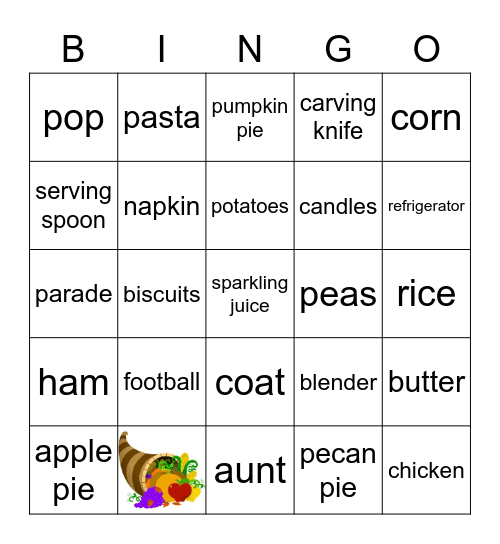 | B | I | N | G | O |
|---|---|---|---|---|
| pop | pasta | pumpkin pie | carving knife | corn |
| serving spoon | napkin | potatoes | candles | refrigerator |
| parade | biscuits | sparkling juice | peas | rice |
| ham | football | coat | blender | butter |
| apple pie | | aunt | pecan pie | chicken |